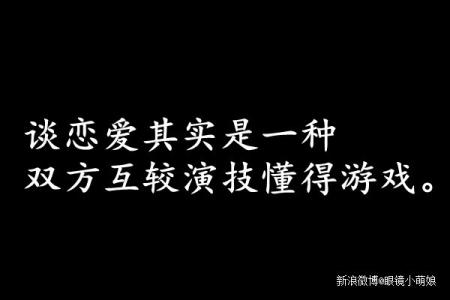 谈恋爱其实是一种
双方互较演技懂得游戏。

新浪微博@眼镜小萌娘